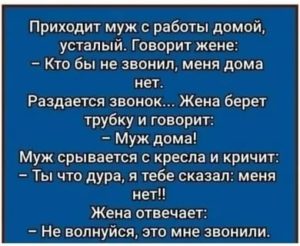 Приходит муж с работы домой, усталый. Говорит жене:
– Кто бы не звонил, меня дома нет.
Раздается звонок... Жена берет трубку и говорит:
– Муж дома!
Муж срывается с кресла и кричит:
– Ты что дура, я тебе сказал: меня нет!!
Жена отвечает:
– Не волнуйся, это мне звонили.